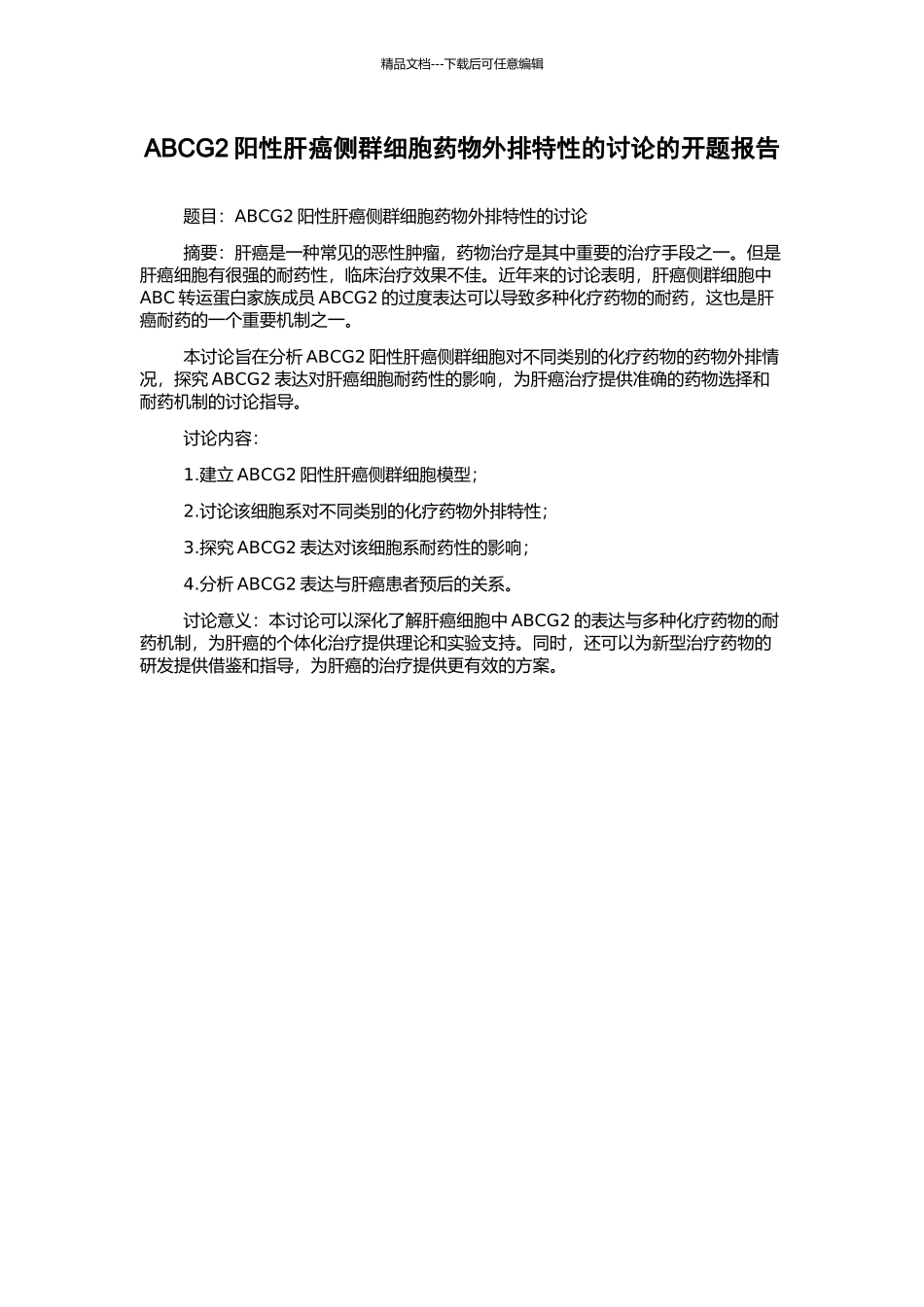 精品文档---下载后可任意编辑

ABCG2 阳性肝癌侧群细胞药物外排特性的讨论的开题报告

题目：ABCG2 阳性肝癌侧群细胞药物外排特性的讨论

摘要：肝癌是一种常见的恶性肿瘤，药物治疗是其中重要的治疗手段之一。但是肝癌细胞有很强的耐药性，临床治疗效果不佳。近年来的讨论表明，肝癌侧群细胞中 ABC 转运蛋白家族成员 ABCG2 的过度表达可以导致多种化疗药物的耐药，这也是肝癌耐药的一个重要机制之一。

本讨论旨在分析 ABCG2 阳性肝癌侧群细胞对不同类别的化疗药物的药物外排情况，探究 ABCG2 表达对肝癌细胞耐药性的影响，为肝癌治疗提供准确的药物选择和耐药机制的讨论指导。

讨论内容：

1.建立 ABCG2 阳性肝癌侧群细胞模型；

2.讨论该细胞系对不同类别的化疗药物外排特性；

3.探究 ABCG2 表达对该细胞系耐药性的影响；

4.分析 ABCG2 表达与肝癌患者预后的关系。

讨论意义：本讨论可以深化了解肝癌细胞中 ABCG2 的表达与多种化疗药物的耐药机制，为肝癌的个体化治疗提供理论和实验支持。同时，还可以为新型治疗药物的研发提供借鉴和指导，为肝癌的治疗提供更有效的方案。